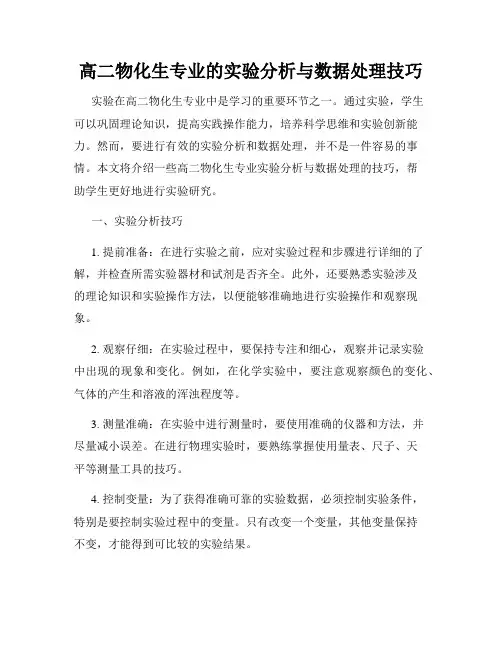 高二物化生专业的实验分析与数据处理技巧

实验在高二物化生专业中是学习的重要环节之一。通过实验，学生可以巩固理论知识，提高实践操作能力，培养科学思维和实验创新能力。然而，要进行有效的实验分析和数据处理，并不是一件容易的事情。本文将介绍一些高二物化生专业实验分析与数据处理的技巧，帮助学生更好地进行实验研究。

一、实验分析技巧

1. 提前准备：在进行实验之前，应对实验过程和步骤进行详细的了解，并检查所需实验器材和试剂是否齐全。此外，还要熟悉实验涉及的理论知识和实验操作方法，以便能够准确地进行实验操作和观察现象。

2. 观察仔细：在实验过程中，要保持专注和细心，观察并记录实验中出现的现象和变化。例如，在化学实验中，要注意观察颜色的变化、气体的产生和溶液的浑浊程度等。

3. 测量准确：在实验中进行测量时，要使用准确的仪器和方法，并尽量减小误差。在进行物理实验时，要熟练掌握使用量表、尺子、天平等测量工具的技巧。

4. 控制变量：为了获得准确可靠的实验数据，必须控制实验条件，特别是要控制实验过程中的变量。只有改变一个变量，其他变量保持不变，才能得到可比较的实验结果。